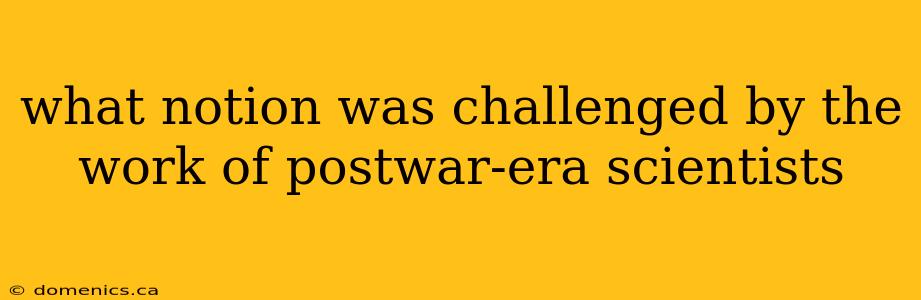 what notion was challenged by the work of postwar-era scientists

© domenics.ca